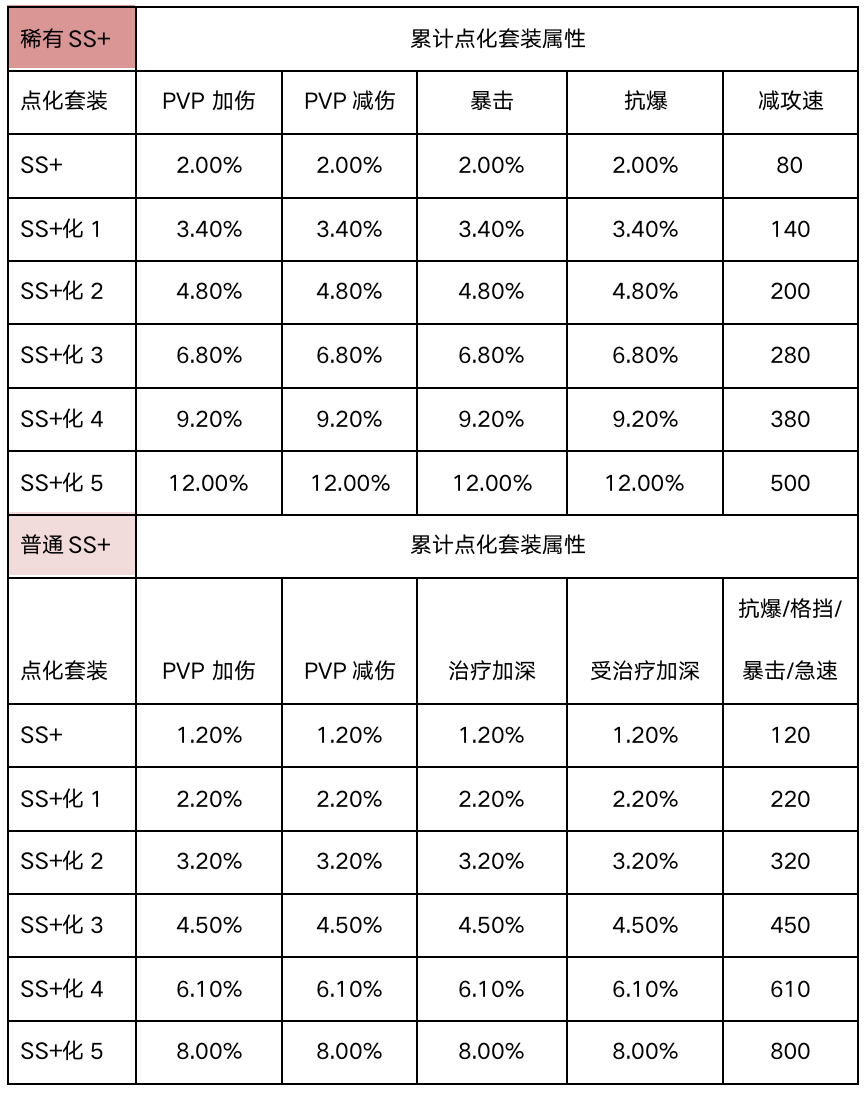 | 稀有 SS+ | 累计点化套装属性 | | | | |
|---|---|---|---|---|---|
| 点化套装 | PVP 加伤 | PVP 减伤 | 暴击 | 抗爆 | 减攻速 |
| SS+ | 2.00% | 2.00% | 2.00% | 2.00% | 80 |
| SS+化 1 | 3.40% | 3.40% | 3.40% | 3.40% | 140 |
| SS+化 2 | 4.80% | 4.80% | 4.80% | 4.80% | 200 |
| SS+化 3 | 6.80% | 6.80% | 6.80% | 6.80% | 280 |
| SS+化 4 | 9.20% | 9.20% | 9.20% | 9.20% | 380 |
| SS+化 5 | 12.00% | 12.00% | 12.00% | 12.00% | 500 |
| 普通 SS+ | 累计点化套装属性 | | | | |
| 点化套装 | PVP 加伤 | PVP 减伤 | 治疗加深 | 受治疗加深 | 抗爆/格挡/暴击/急速 |
| SS+ | 1.20% | 1.20% | 1.20% | 1.20% | 120 |
| SS+化 1 | 2.20% | 2.20% | 2.20% | 2.20% | 220 |
| SS+化 2 | 3.20% | 3.20% | 3.20% | 3.20% | 320 |
| SS+化 3 | 4.50% | 4.50% | 4.50% | 4.50% | 450 |
| SS+化 4 | 6.10% | 6.10% | 6.10% | 6.10% | 610 |
| SS+化 5 | 8.00% | 8.00% | 8.00% | 8.00% | 800 |